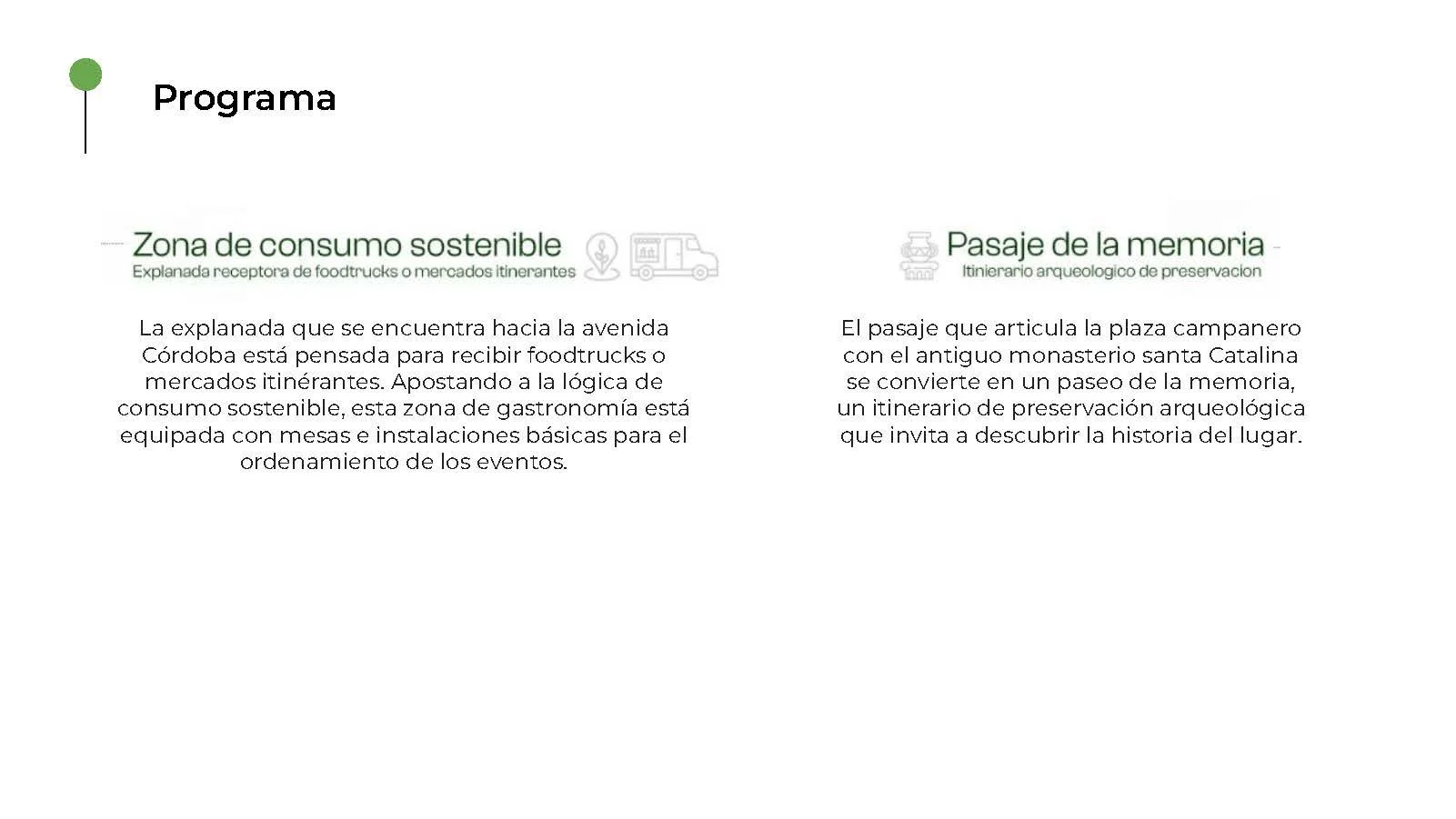 Programa

Zona de consumo sostenible
Explanada receptora de foodtrucks o mercados itinerantes

La explanada que se encuentra hacia la avenida Córdoba está pensada para recibir foodtrucks o mercados itinérantes. Apostando a la lógica de consumo sostenible, esta zona de gastronomía está equipada con mesas e instalaciones básicas para el ordenamiento de los eventos.

Pasaje de la memoria
Itinierario arqueologico de preservacion

El pasaje que articula la plaza campanero con el antiguo monasterio santa Catalina se convierte en un paseo de la memoria, un itinerario de preservación arqueológica que invita a descubrir la historia del lugar.